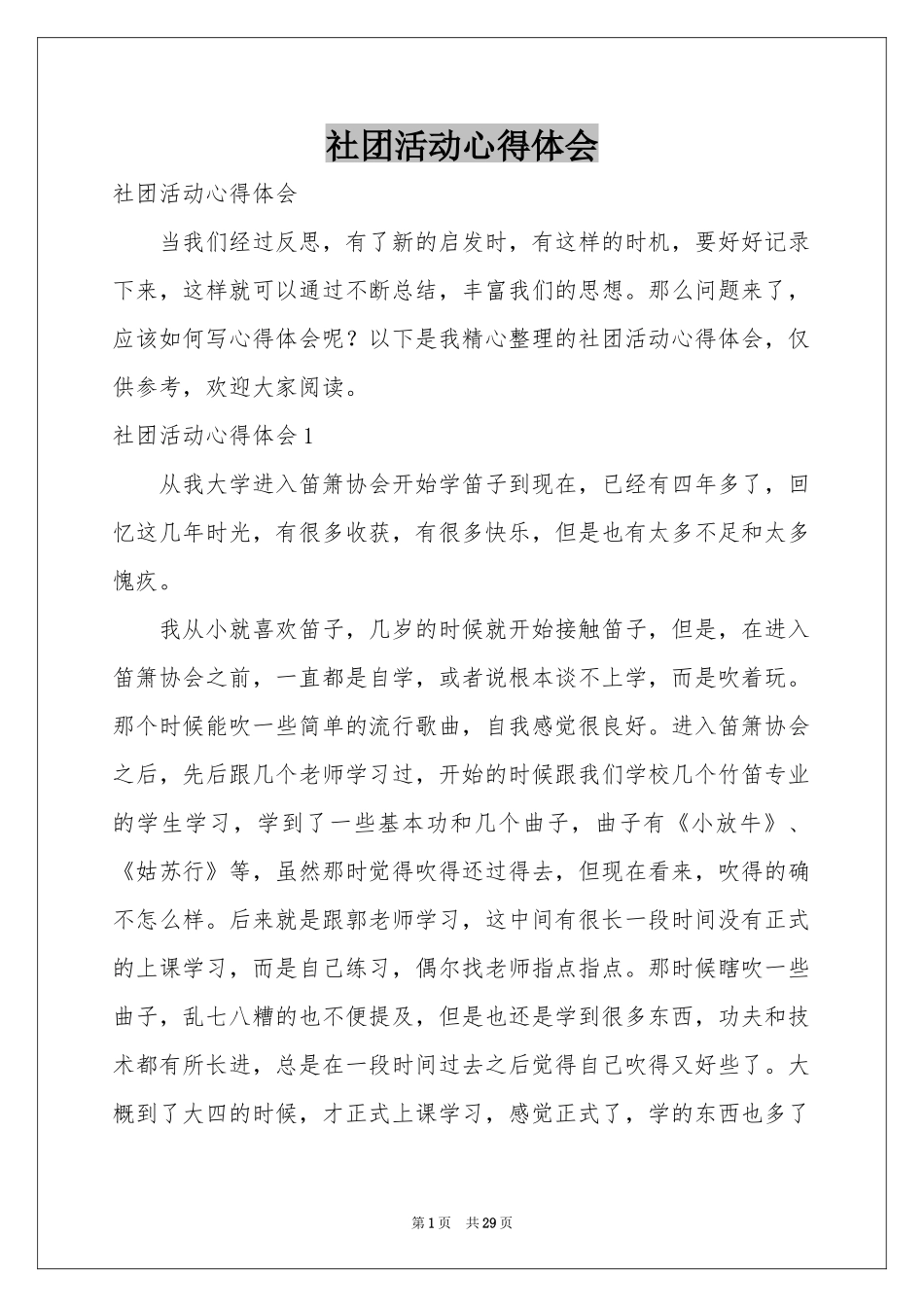 社团活动心得体会

社团活动心得体会

当我们经过反思，有了新的启发时，有这样的时机，要好好记录下来，这样就可以通过不断总结，丰富我们的思想。那么问题来了，应该如何写心得体会呢？以下是我精心整理的社团活动心得体会，仅供参考，欢迎大家阅读。

社团活动心得体会1

从我大学进入笛箫协会开始学笛子到现在，已经有四年多了，回忆这几年时光，有很多收获，有很多快乐，但是也有太多不足和太多愧疚。

我从小就喜欢笛子，几岁的时候就开始接触笛子，但是，在进入笛箫协会之前，一直都是自学，或者说根本谈不上学，而是吹着玩。那个时候能吹一些简单的流行歌曲，自我感觉很良好。进入笛箫协会之后，先后跟几个老师学习过，开始的时候跟我们学校几个竹笛专业的学生学习，学到了一些基本功和几个曲子，曲子有《小放牛》、《姑苏行》等，虽然那时觉得吹得还过得去，但现在看来，吹得的确不怎么样。后来就是跟郭老师学习，这中间有很长一段时间没有正式的上课学习，而是自己练习，偶尔找老师指点指点。那时候瞎吹一些曲子，乱七八糟的也不便提及，但是也还是学到很多东西，功夫和技术都有所长进，总是在一段时间过去之后觉得自己吹得又好些了。大概到了大四的时候，才正式上课学习，感觉正式了，学的东西也多了

第1页 共29页